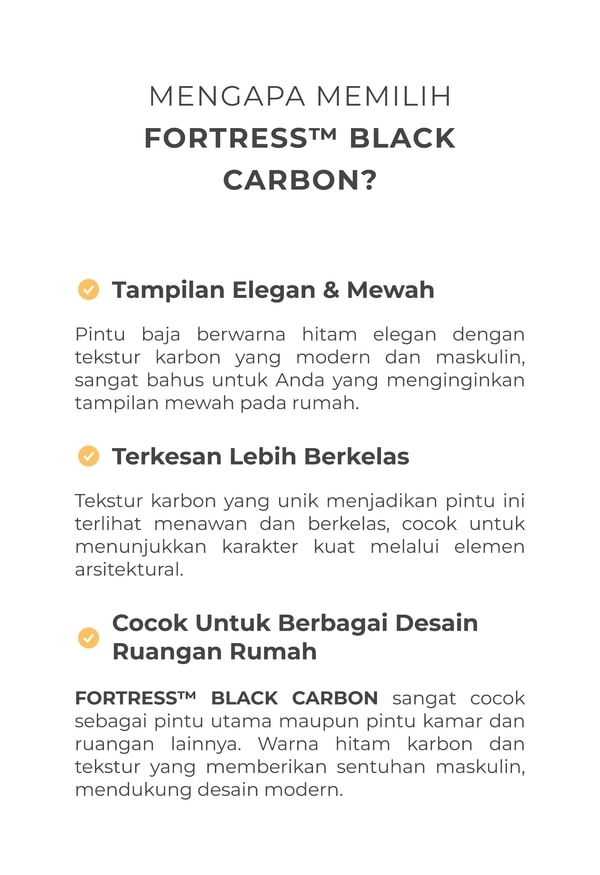 MENGAPA MEMILIH
FORTRESS™ BLACK CARBON?

Tampilan Elegan & Mewah

Pintu baja berwarna hitam elegan dengan tekstur karbon yang modern dan maskulin, sangat bahus untuk Anda yang menginginkan tampilan mewah pada rumah.

Terkesan Lebih Berkelas

Tekstur karbon yang unik menjadikan pintu ini terlihat menawan dan berkelas, cocok untuk menunjukkan karakter kuat melalui elemen arsitektural.

Cocok Untuk Berbagai Desain Ruangan Rumah

FORTRESS™ BLACK CARBON sangat cocok sebagai pintu utama maupun pintu kamar dan ruangan lainnya. Warna hitam karbon dan tekstur yang memberikan sentuhan maskulin, mendukung desain modern.